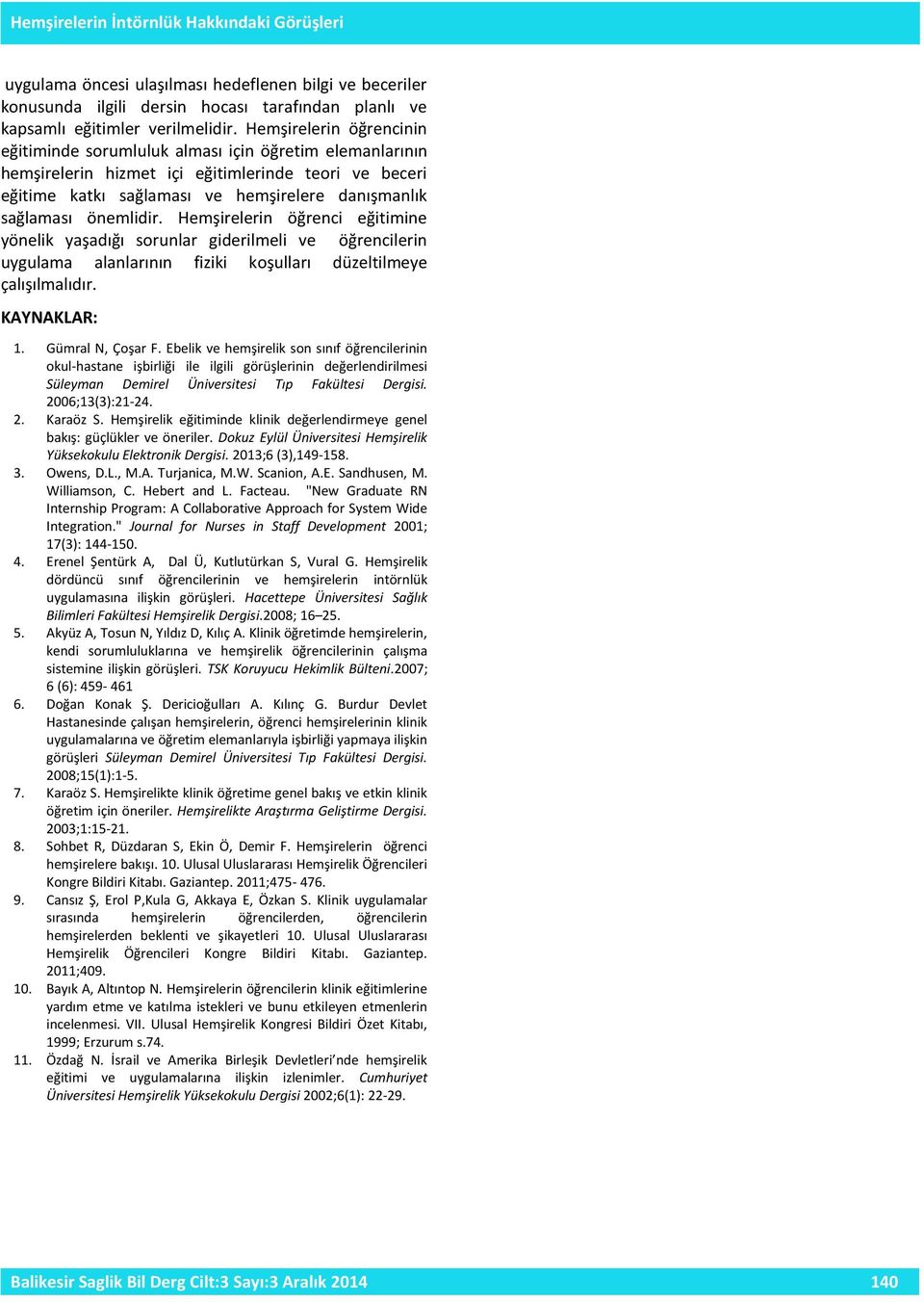 Hemşirelerin İntörnlük Hakkındaki Görüşleri

uygulama öncesi ulaşılması hedeflenen bilgi ve beceriler konusunda ilgili dersin hocası tarafından planlı ve kapsamlı eğitimler verilmelidir. Hemşirelerin öğrencinin eğitiminde sorumluluk alması için öğretim elemanlarının hemşirelerin hizmet içi eğitimlerinde teori ve beceri eğitime katkı sağlaması ve hemşirelere danışmanlık sağlaması önemlidir. Hemşirelerin öğrenci eğitimine yönelik yaşadığı sorunlar giderilmeli ve öğrencilerin uygulama alanlarının fiziki koşulları düzeltilmeye çalışılmalıdır.

KAYNAKLAR:

1. Gümral N, Çoşar F. Ebelik ve hemşirelik son sınıf öğrencilerinin okul-hastane işbirliği ile ilgili görüşlerinin değerlendirilmesi Süleyman Demirel Üniversitesi Tıp Fakültesi Dergisi. 2006;13(3):21-24.
2. Karaöz S. Hemşirelik eğitiminde klinik değerlendirmeye genel bakış: güçlükler ve öneriler. Dokuz Eylül Üniversitesi Hemşirelik Yüksekokulu Elektronik Dergisi. 2013;6 (3),149-158.
3. Owens, D.L., M.A. Turjanica, M.W. Scanion, A.E. Sandhusen, M. Williamson, C. Hebert and L. Facteau. "New Graduate RN Internship Program: A Collaborative Approach for System Wide Integration." Journal for Nurses in Staff Development 2001; 17(3): 144-150.
4. Erenel Şentürk A, Dal Ü, Kutlutürkan S, Vural G. Hemşirelik dördüncü sınıf öğrencilerinin ve hemşirelerin intörnlük uygulamasına ilişkin görüşleri. Hacettepe Üniversitesi Sağlık Bilimleri Fakültesi Hemşirelik Dergisi.2008; 16–25.
5. Akyüz A, Tosun N, Yıldız D, Kılıç A. Klinik öğretimde hemşirelerin, kendi sorumluluklarına ve hemşirelik öğrencilerinin çalışma sistemine ilişkin görüşleri. TSK Koruyucu Hekimlik Bülteni.2007; 6 (6): 459- 461
6. Doğan Konak Ş. Dericioğulları A. Kılınç G. Burdur Devlet Hastanesinde çalışan hemşirelerin, öğrenci hemşirelerinin klinik uygulamalarına ve öğretim elemanlarıyla işbirliği yapmaya ilişkin görüşleri Süleyman Demirel Üniversitesi Tıp Fakültesi Dergisi. 2008;15(1):1-5.
7. Karaöz S. Hemşirelikte klinik öğretime genel bakış ve etkin klinik öğretim için öneriler. Hemşirelikte Araştırma Geliştirme Dergisi. 2003;1:15-21.
8. Sohbet R, Düzdaran S, Ekin Ö, Demir F. Hemşirelerin öğrenci hemşirelere bakışı. 10. Ulusal Uluslararası Hemşirelik Öğrencileri Kongre Bildiri Kitabı. Gaziantep. 2011;475- 476.
9. Cansız Ş, Erol P,Kula G, Akkaya E, Özkan S. Klinik uygulamalar sırasında hemşirelerin öğrencilerden, öğrencilerin hemşirelerden beklenti ve şikayetleri 10. Ulusal Uluslararası Hemşirelik Öğrencileri Kongre Bildiri Kitabı. Gaziantep. 2011;409.
10. Bayık A, Altıntop N. Hemşirelerin öğrencilerin klinik eğitimlerine yardım etme ve katılma istekleri ve bunu etkileyen etmenlerin incelenmesi. VII. Ulusal Hemşirelik Kongresi Bildiri Özet Kitabı, 1999; Erzurum s.74.
11. Özdağ N. İsrail ve Amerika Birleşik Devletleri’nde hemşirelik eğitimi ve uygulamalarına ilişkin izlenimler. Cumhuriyet Üniversitesi Hemşirelik Yüksekokulu Dergisi 2002;6(1): 22-29.

Balikesir Saglik Bil Derg Cilt:3 Sayı:3 Aralık 2014 140